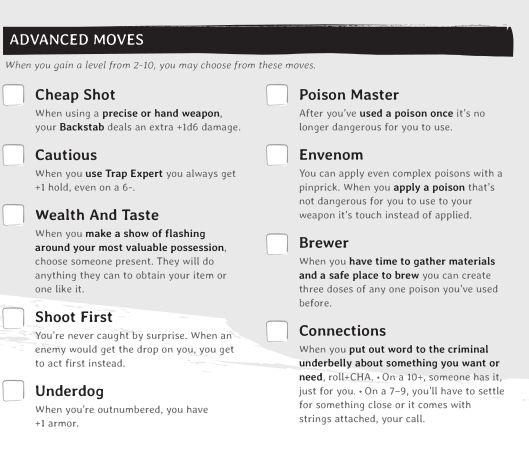 ADVANCED MOVES

When you gain a level from 2-10, you may choose from these moves.

Cheap Shot
When using a precise or hand weapon, your Backstab deals an extra +1d6 damage.

Cautious
When you use Trap Expert you always get +1 hold, even on a 6-.

Wealth And Taste
When you make a show of flashing around your most valuable possession, choose someone present. They will do anything they can to obtain your item or one like it.

Shoot First
You're never caught by surprise. When an enemy would get the drop on you, you get to act first instead.

Underdog
When you're outnumbered, you have +1 armor.

Poison Master
After you've used a poison once it's no longer dangerous for you to use.

Envenom
You can apply even complex poisons with a pinprick. When you apply a poison that's not dangerous for you to use to your weapon it's touch instead of applied.

Brewer
When you have time to gather materials and a safe place to brew you can create three doses of any one poison you've used before.

Connections
When you put out word to the criminal underbelly about something you want or need, roll+CHA. • On a 10+, someone has it, just for you. • On a 7–9, you'll have to settle for something close or it comes with strings attached, your call.